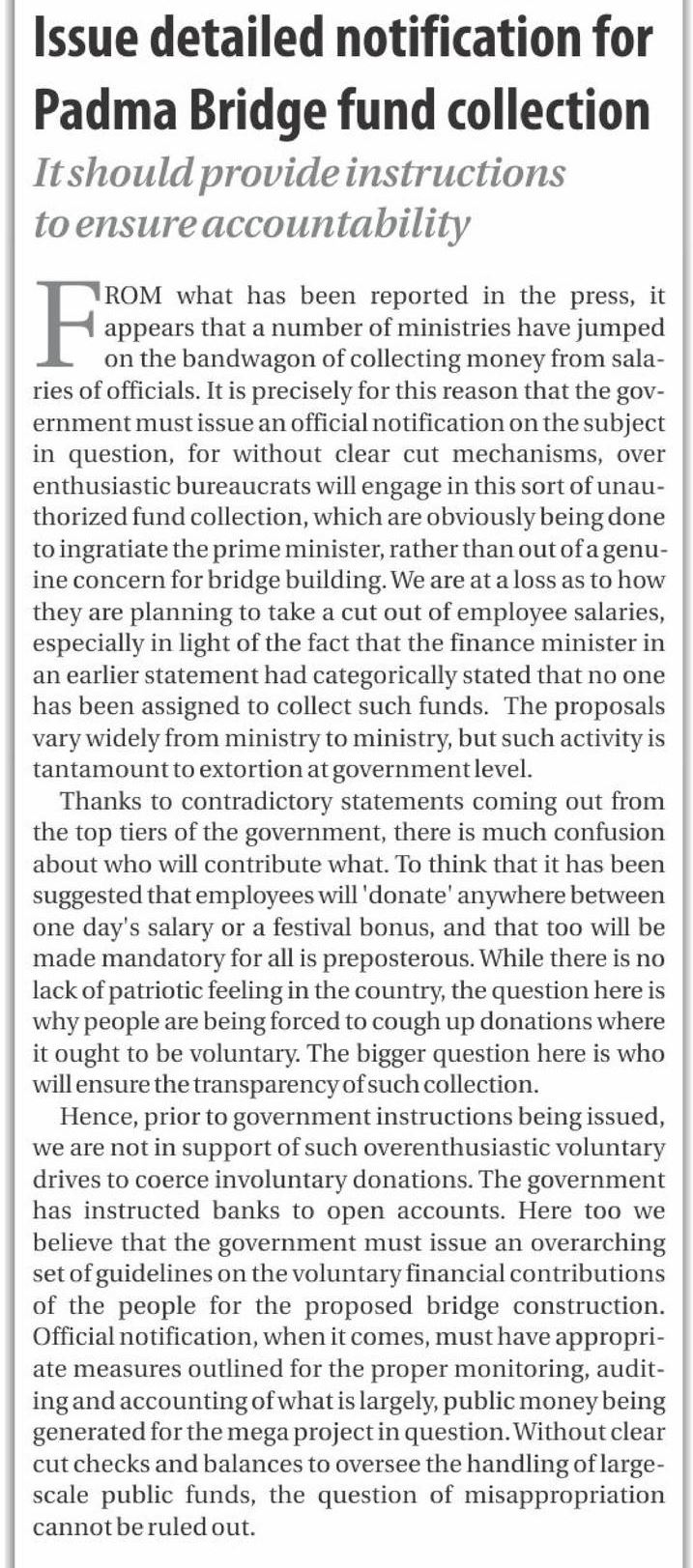 Issue detailed notification for Padma Bridge fund collection

It should provide instructions to ensure accountability

FROM what has been reported in the press, it appears that a number of ministries have jumped on the bandwagon of collecting money from salaries of officials. It is precisely for this reason that the government must issue an official notification on the subject in question, for without clear cut mechanisms, over enthusiastic bureaucrats will engage in this sort of unauthorized fund collection, which are obviously being done to ingratiate the prime minister, rather than out of a genuine concern for bridge building. We are at a loss as to how they are planning to take a cut out of employee salaries, especially in light of the fact that the finance minister in an earlier statement had categorically stated that no one has been assigned to collect such funds. The proposals vary widely from ministry to ministry, but such activity is tantamount to extortion at government level.

Thanks to contradictory statements coming out from the top tiers of the government, there is much confusion about who will contribute what. To think that it has been suggested that employees will 'donate' anywhere between one day's salary or a festival bonus, and that too will be made mandatory for all is preposterous. While there is no lack of patriotic feeling in the country, the question here is why people are being forced to cough up donations where it ought to be voluntary. The bigger question here is who will ensure the transparency of such collection.

Hence, prior to government instructions being issued, we are not in support of such overenthusiastic voluntary drives to coerce involuntary donations. The government has instructed banks to open accounts. Here too we believe that the government must issue an overarching set of guidelines on the voluntary financial contributions of the people for the proposed bridge construction. Official notification, when it comes, must have appropriate measures outlined for the proper monitoring, auditing and accounting of what is largely, public money being generated for the mega project in question. Without clear cut checks and balances to oversee the handling of large-scale public funds, the question of misappropriation cannot be ruled out.